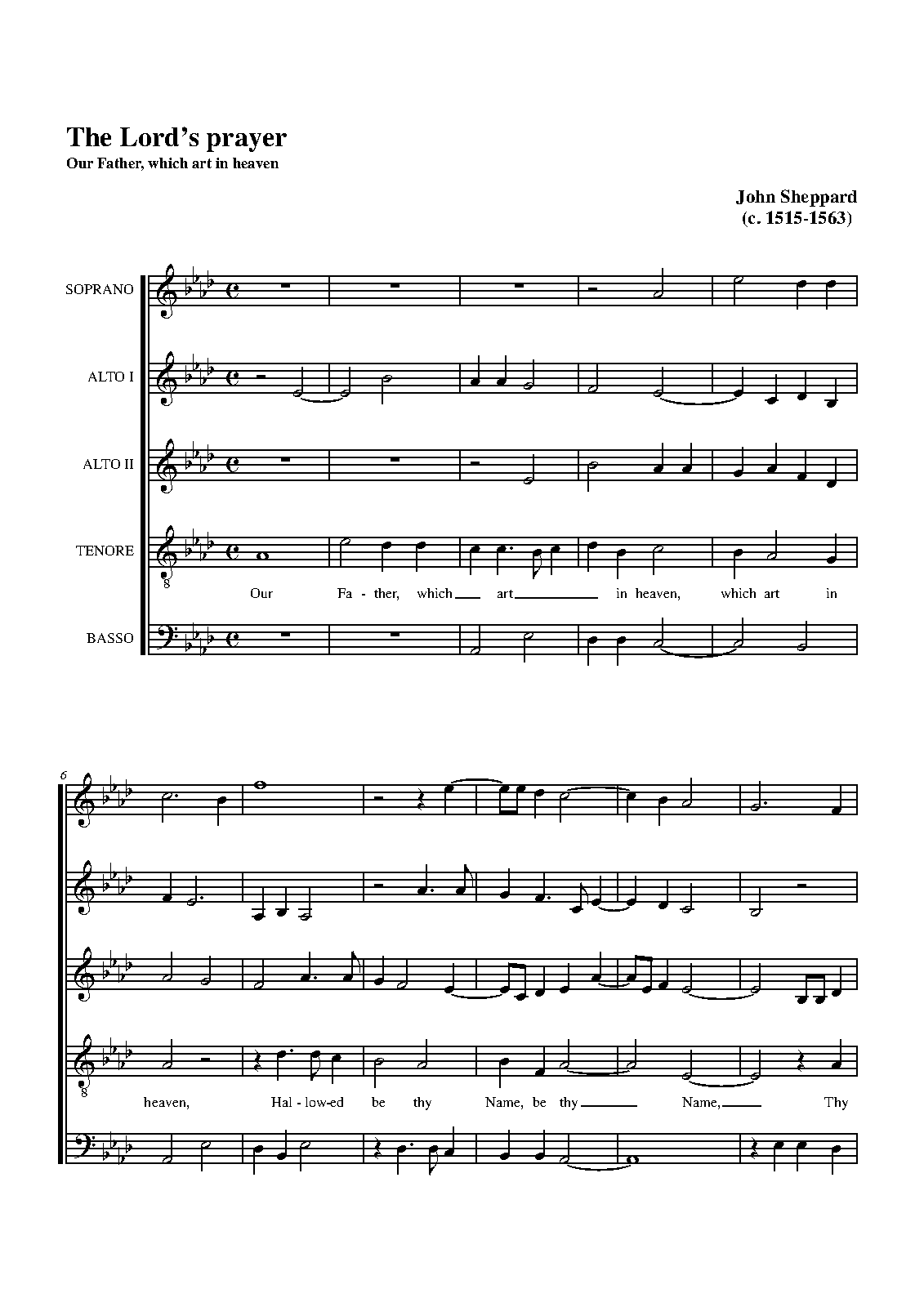 The Lord's prayer
Our Father, which art in heaven

John Sheppard
(c. 1515-1563)

SOPRANO

ALTO I

ALTO II

TENORE

8

Our Fa - ther, which art in heaven, which art in

BASSO

6

8

heaven, Hal - low-ed be thy Name, be thy Name, Thy